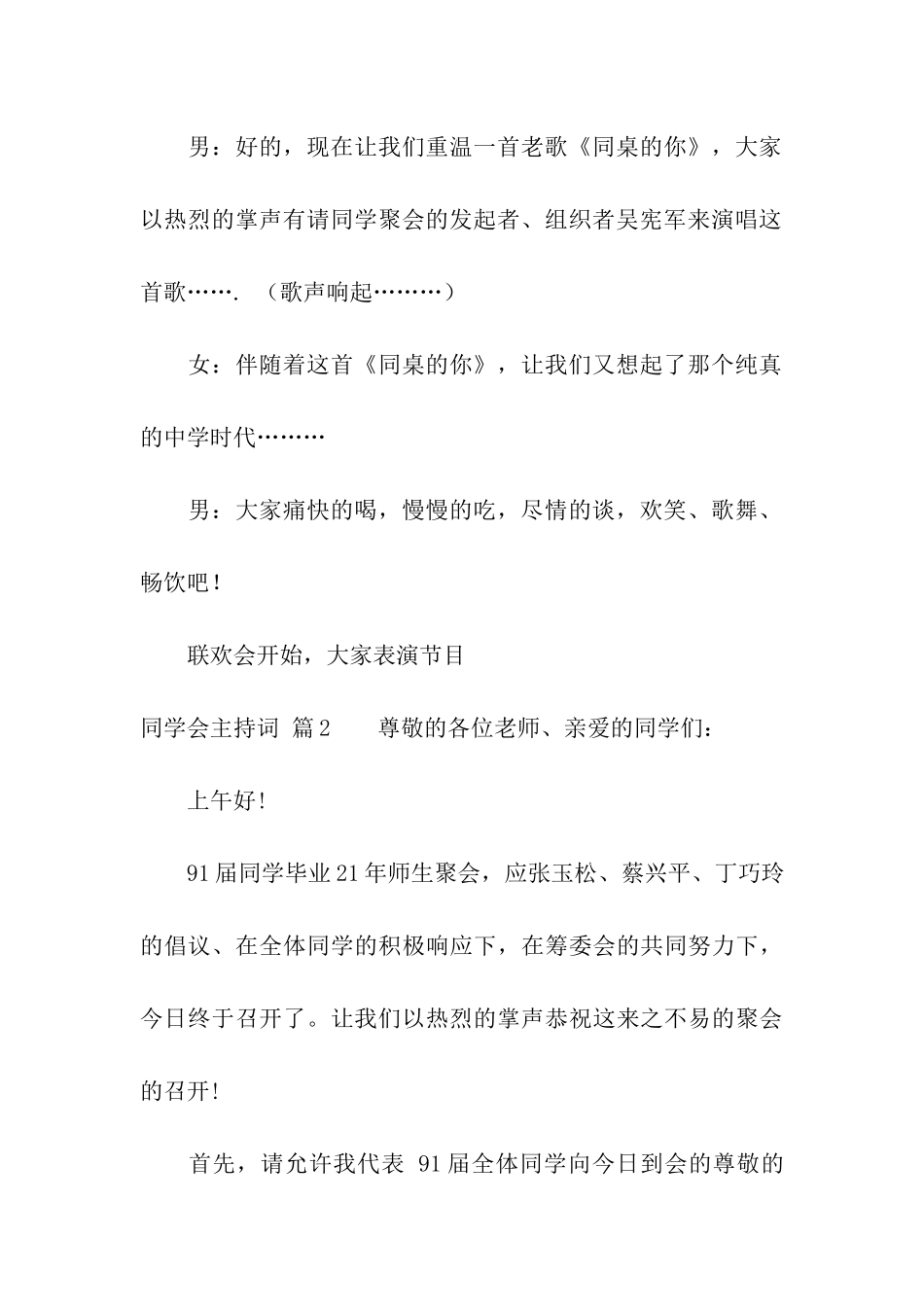 男：好的，现在让我们重温一首老歌《同桌的你》，大家以热烈的掌声有请同学聚会的发起者、组织者吴宪军来演唱这首歌…….（歌声响起………）

女：伴随着这首《同桌的你》，让我们又想起了那个纯真的中学时代………

男：大家痛快的喝，慢慢的吃，尽情的谈，欢笑、歌舞、畅饮吧！

联欢会开始，大家表演节目

同学会主持词 篇2 尊敬的各位老师、亲爱的同学们：

上午好!

91届同学毕业21年师生聚会，应张玉松、蔡兴平、丁巧玲的倡议、在全体同学的积极响应下，在筹委会的共同努力下，今日终于召开了。让我们以热烈的掌声恭祝这来之不易的聚会的召开!

首先，请允许我代表 91届全体同学向今日到会的尊敬的